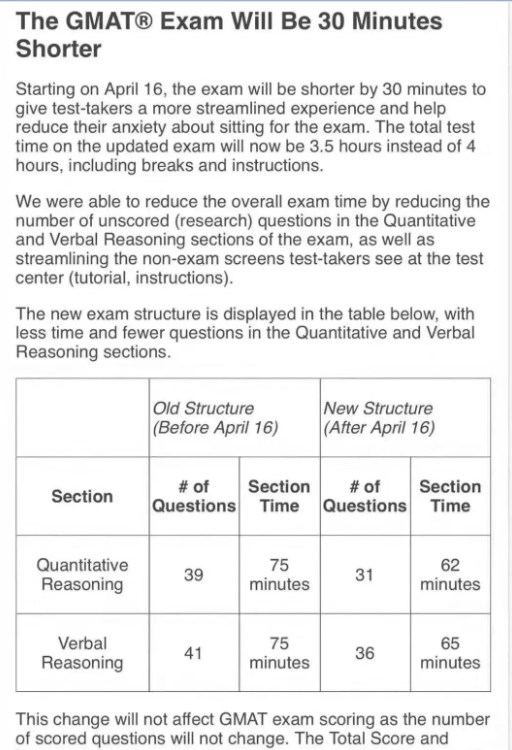 The GMAT® Exam Will Be 30 Minutes Shorter

Starting on April 16, the exam will be shorter by 30 minutes to give test-takers a more streamlined experience and help reduce their anxiety about sitting for the exam. The total test time on the updated exam will now be 3.5 hours instead of 4 hours, including breaks and instructions.

We were able to reduce the overall exam time by reducing the number of unscored (research) questions in the Quantitative and Verbal Reasoning sections of the exam, as well as streamlining the non-exam screens test-takers see at the test center (tutorial, instructions).

The new exam structure is displayed in the table below, with less time and fewer questions in the Quantitative and Verbal Reasoning sections.

| | Old Structure (Before April 16) | | New Structure (After April 16) | |
|---|---|---|---|---|
| Section | # of Questions | Section Time | # of Questions | Section Time |
| Quantitative Reasoning | 39 | 75 minutes | 31 | 62 minutes |
| Verbal Reasoning | 41 | 75 minutes | 36 | 65 minutes |

This change will not affect GMAT exam scoring as the number of scored questions will not change. The Total Score and